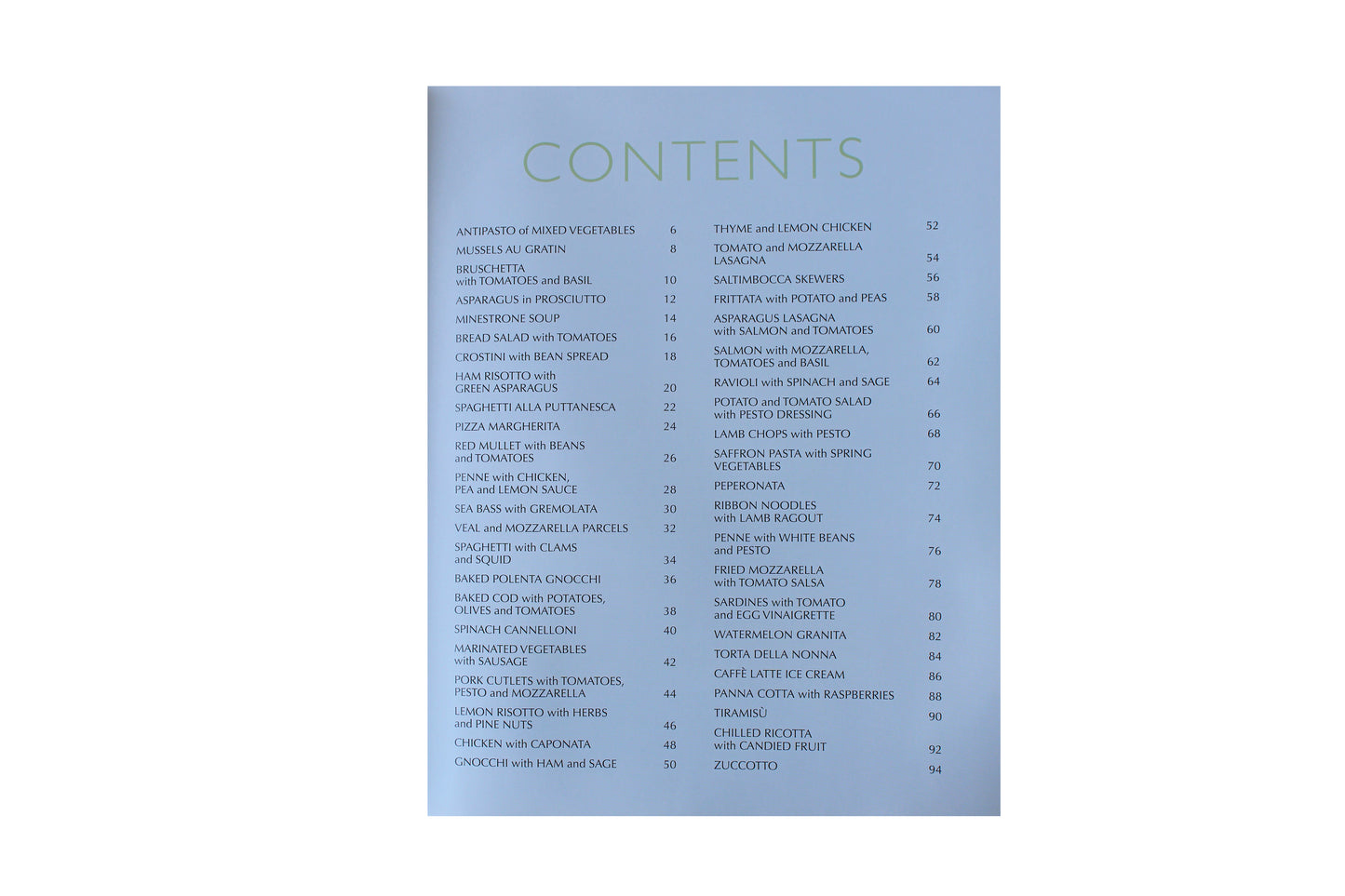 CONTENTS

ANTIPASTO of MIXED VEGETABLES 6
MUSSELS AU GRATIN 8
BRUSCHETTA with TOMATOES and BASIL 10
ASPARAGUS in PROSCIUTTO 12
MINESTRONE SOUP 14
BREAD SALAD with TOMATOES 16
CROSTINI with BEAN SPREAD 18
HAM RISOTTO with GREEN ASPARAGUS 20
SPAGHETTI ALLA PUTTANESCA 22
PIZZA MARGHERITA 24
RED MULLET with BEANS and TOMATOES 26
PENNE with CHICKEN, PEA and LEMON SAUCE 28
SEA BASS with GREMOLATA 30
VEAL and MOZZARELLA PARCELS 32
SPAGHETTI with CLAMS and SQUID 34
BAKED POLENTA GNOCCHI 36
BAKED COD with POTATOES, OLIVES and TOMATOES 38
SPINACH CANNELLONI 40
MARINATED VEGETABLES with SAUSAGE 42
PORK CUTLETS with TOMATOES, PESTO and MOZZARELLA 44
LEMON RISOTTO with HERBS and PINE NUTS 46
CHICKEN with CAPONATA 48
GNOCCHI with HAM and SAGE 50

THYME and LEMON CHICKEN 52
TOMATO and MOZZARELLA LASAGNA 54
SALTIMBOCCA SKEWERS 56
FRITTATA with POTATO and PEAS 58
ASPARAGUS LASAGNA with SALMON and TOMATOES 60
SALMON with MOZZARELLA, TOMATOES and BASIL 62
RAVIOLI with SPINACH and SAGE 64
POTATO and TOMATO SALAD with PESTO DRESSING 66
LAMB CHOPS with PESTO 68
SAFFRON PASTA with SPRING VEGETABLES 70
PEPERONATA 72
RIBBON NOODLES with LAMB RAGOUT 74
PENNE with WHITE BEANS and PESTO 76
FRIED MOZZARELLA with TOMATO SALSA 78
SARDINES with TOMATO and EGG VINAIGRETTE 80
WATERMELON GRANITA 82
TORTA DELLA NONNA 84
CAFFÈ LATTE ICE CREAM 86
PANNA COTTA with RASPBERRIES 88
TIRAMISÙ 90
CHILLED RICOTTA with CANDIED FRUIT 92
ZUCCOTTO 94